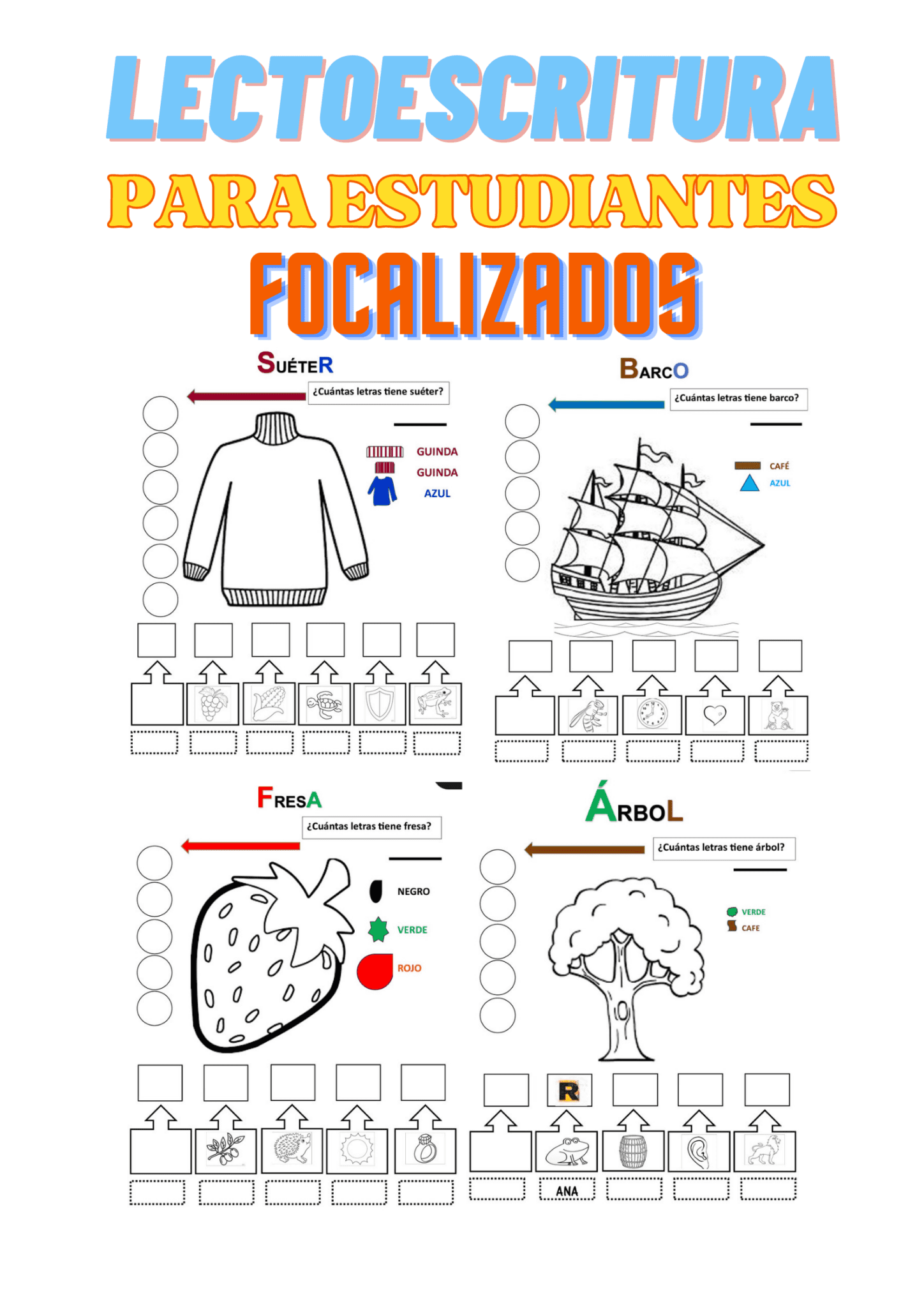 LECTOESCRITURA
PARA ESTUDIANTES
FOCALIZADOS

SUÉTER
¿Cuántas letras tiene suéter?
GUINDA
GUINDA
AZUL

BARCO
¿Cuántas letras tiene barco?
CAFÉ
AZUL

FRESA
¿Cuántas letras tiene fresa?
NEGRO
VERDE
ROJO

ÁRBOL
¿Cuántas letras tiene árbol?
VERDE
CAFE
R
ANA